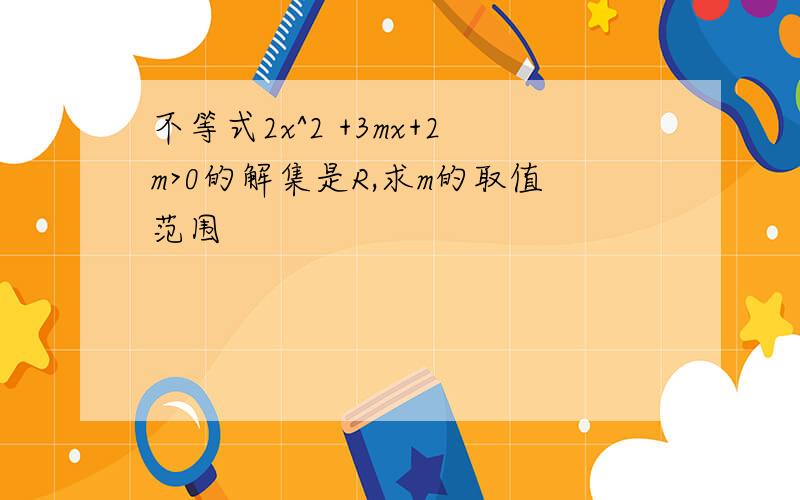 不等式2x^2 +3mx+2m>0的解集是R,求m的取值范围